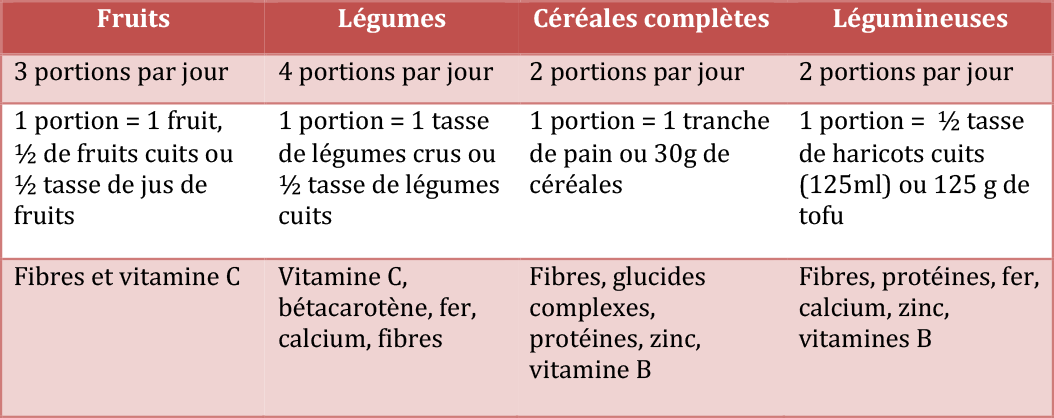 | Fruits | Légumes | Céréales complètes | Légumineuses |
|---|---|---|---|
| 3 portions par jour | 4 portions par jour | 2 portions par jour | 2 portions par jour |
| 1 portion = 1 fruit, ½ de fruits cuits ou ½ tasse de jus de fruits | 1 portion = 1 tasse de légumes crus ou ½ tasse de légumes cuits | 1 portion = 1 tranche de pain ou 30g de céréales | 1 portion = ½ tasse de haricots cuits (125ml) ou 125 g de tofu |
| Fibres et vitamine C | Vitamine C, bétacarotène, fer, calcium, fibres | Fibres, glucides complexes, protéines, zinc, vitamine B | Fibres, protéines, fer, calcium, zinc, vitamines B |